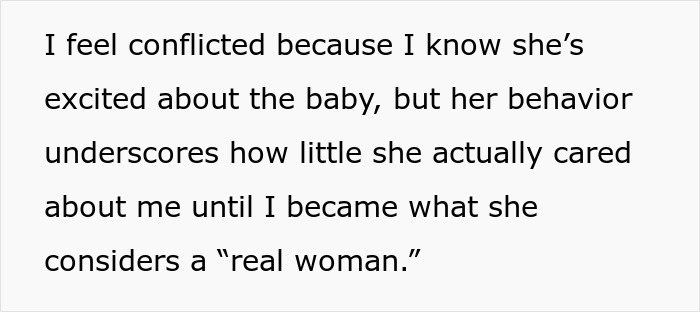 I feel conflicted because I know she’s excited about the baby, but her behavior underscores how little she actually cared about me until I became what she considers a “real woman.”